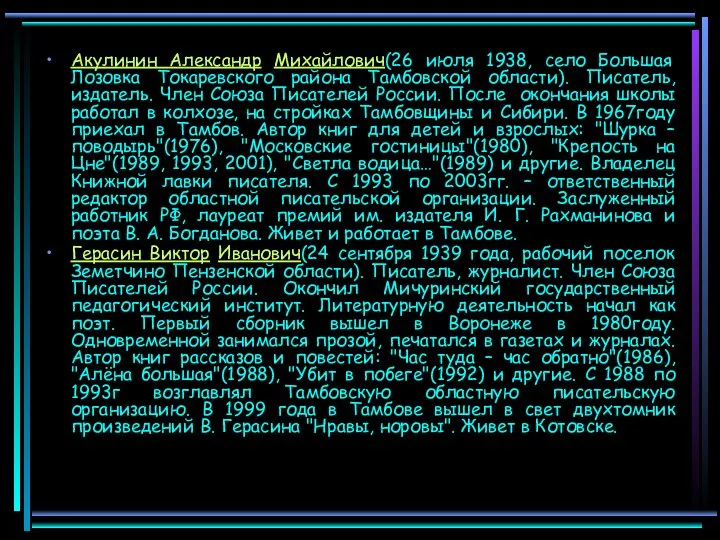 • Акулинин Александр Михайлович(26 июля 1938, село Большая Лозовка Токаревского района Тамбовской области). Писатель, издатель. Член Союза Писателей России. После окончания школы работал в колхозе, на стройках Тамбовщины и Сибири. В 1967году приехал в Тамбов. Автор книг для детей и взрослых: "Шурка – поводырь"(1976), "Московские гостиницы"(1980), "Крепость на Цне"(1989, 1993, 2001), "Светла водица..."(1989) и другие. Владелец Книжной лавки писателя. С 1993 по 2003гг. – ответственный редактор областной писательской организации. Заслуженный работник РФ, лауреат премий им. издателя И. Г. Рахманинова и поэта В. А. Богданова. Живет и работает в Тамбове.

• Герасин Виктор Иванович(24 сентября 1939 года, рабочий поселок Земетчино Пензенской области). Писатель, журналист. Член Союза Писателей России. Окончил Мичуринский государственный педагогический институт. Литературную деятельность начал как поэт. Первый сборник вышел в Воронеже в 1980году. Одновременной занимался прозой, печатался в газетах и журналах. Автор книг рассказов и повестей: "Час туда – час обратно"(1986), "Алёна большая"(1988), "Убит в побеге"(1992) и другие. С 1988 по 1993г возглавлял Тамбовскую областную писательскую организацию. В 1999 года в Тамбове вышел в свет двухтомник произведений В. Герасина "Нравы, норовы". Живет в Котовске.